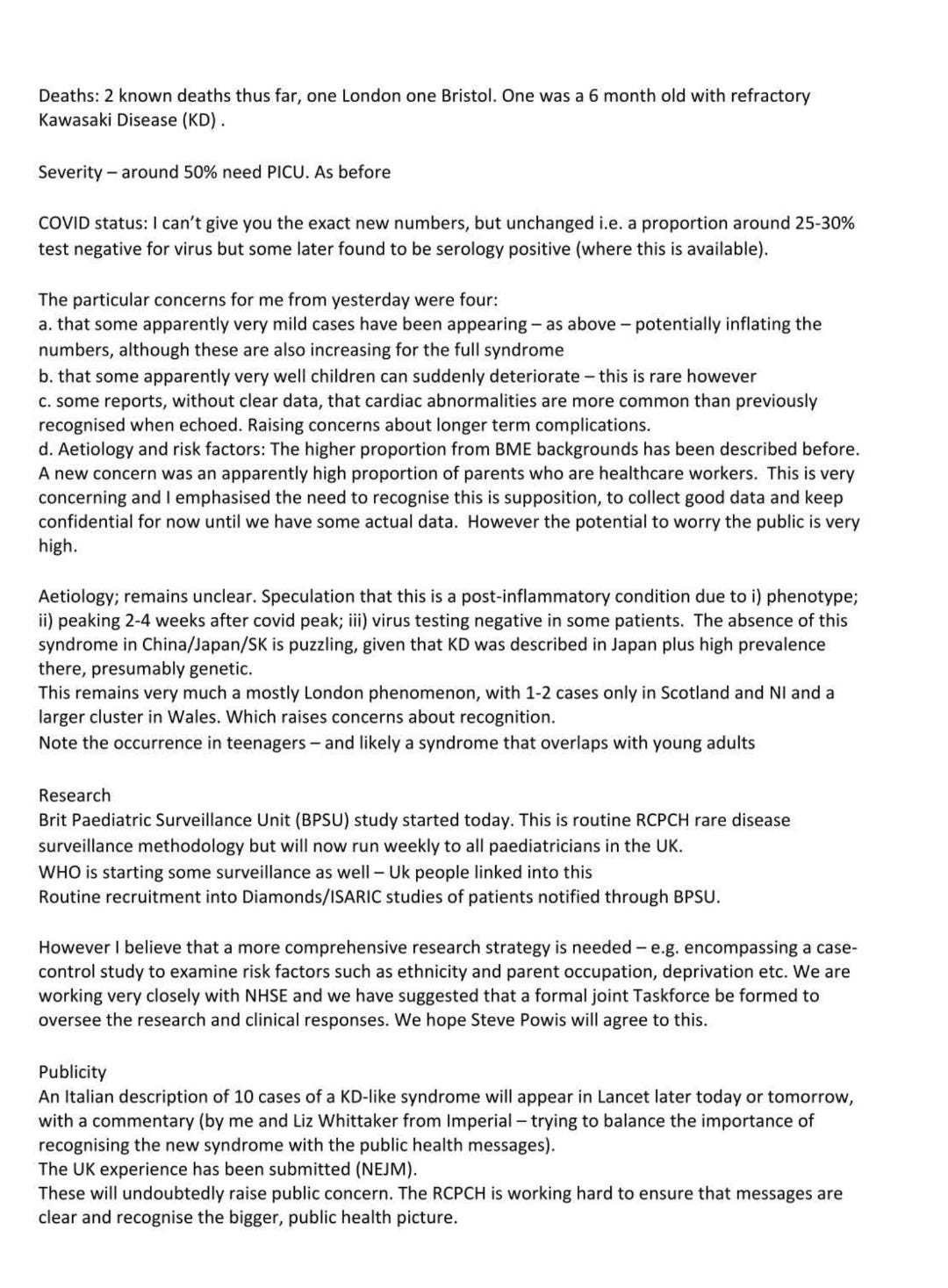 Deaths: 2 known deaths thus far, one London one Bristol. One was a 6 month old with refractory Kawasaki Disease (KD) .

Severity – around 50% need PICU. As before

COVID status: I can't give you the exact new numbers, but unchanged i.e. a proportion around 25-30% test negative for virus but some later found to be serology positive (where this is available).

The particular concerns for me from yesterday were four:
a. that some apparently very mild cases have been appearing – as above – potentially inflating the numbers, although these are also increasing for the full syndrome
b. that some apparently very well children can suddenly deteriorate – this is rare however
c. some reports, without clear data, that cardiac abnormalities are more common than previously recognised when echoed. Raising concerns about longer term complications.
d. Aetiology and risk factors: The higher proportion from BME backgrounds has been described before. A new concern was an apparently high proportion of parents who are healthcare workers. This is very concerning and I emphasised the need to recognise this is supposition, to collect good data and keep confidential for now until we have some actual data. However the potential to worry the public is very high.

Aetiology; remains unclear. Speculation that this is a post-inflammatory condition due to i) phenotype; ii) peaking 2-4 weeks after covid peak; iii) virus testing negative in some patients. The absence of this syndrome in China/Japan/SK is puzzling, given that KD was described in Japan plus high prevalence there, presumably genetic.
This remains very much a mostly London phenomenon, with 1-2 cases only in Scotland and NI and a larger cluster in Wales. Which raises concerns about recognition.
Note the occurrence in teenagers – and likely a syndrome that overlaps with young adults

Research
Brit Paediatric Surveillance Unit (BPSU) study started today. This is routine RCPCH rare disease surveillance methodology but will now run weekly to all paediatricians in the UK.
WHO is starting some surveillance as well – Uk people linked into this
Routine recruitment into Diamonds/ISARIC studies of patients notified through BPSU.

However I believe that a more comprehensive research strategy is needed – e.g. encompassing a case-control study to examine risk factors such as ethnicity and parent occupation, deprivation etc. We are working very closely with NHSE and we have suggested that a formal joint Taskforce be formed to oversee the research and clinical responses. We hope Steve Powis will agree to this.

Publicity
An Italian description of 10 cases of a KD-like syndrome will appear in Lancet later today or tomorrow, with a commentary (by me and Liz Whittaker from Imperial – trying to balance the importance of recognising the new syndrome with the public health messages).
The UK experience has been submitted (NEJM).
These will undoubtedly raise public concern. The RCPCH is working hard to ensure that messages are clear and recognise the bigger, public health picture.